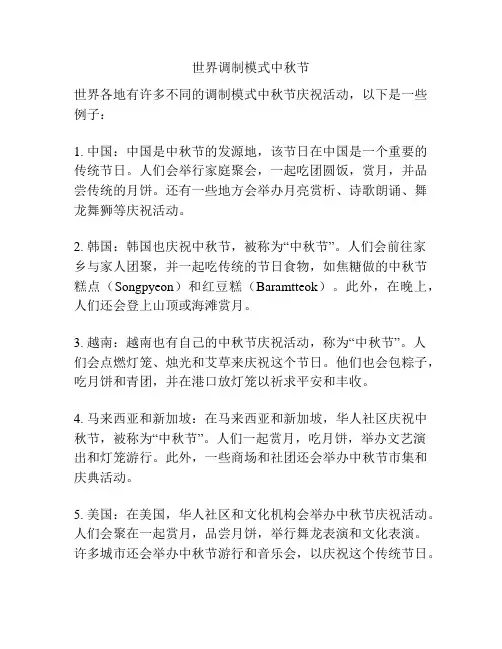 世界调制模式中秋节

世界各地有许多不同的调制模式中秋节庆祝活动，以下是一些例子：

1. 中国：中国是中秋节的发源地，该节日在中国是一个重要的传统节日。人们会举行家庭聚会，一起吃团圆饭，赏月，并品尝传统的月饼。还有一些地方会举办月亮赏析、诗歌朗诵、舞龙舞狮等庆祝活动。

2. 韩国：韩国也庆祝中秋节，被称为“中秋节”。人们会前往家乡与家人团聚，并一起吃传统的节日食物，如焦糖做的中秋节糕点（Songpyeon）和红豆糕（Baramtteok）。此外，在晚上，人们还会登上山顶或海滩赏月。

3. 越南：越南也有自己的中秋节庆祝活动，称为“中秋节”。人们会点燃灯笼、烛光和艾草来庆祝这个节日。他们也会包粽子，吃月饼和青团，并在港口放灯笼以祈求平安和丰收。

4. 马来西亚和新加坡：在马来西亚和新加坡，华人社区庆祝中秋节，被称为“中秋节”。人们一起赏月，吃月饼，举办文艺演出和灯笼游行。此外，一些商场和社团还会举办中秋节市集和庆典活动。

5. 美国：在美国，华人社区和文化机构会举办中秋节庆祝活动。人们会聚在一起赏月，品尝月饼，举行舞龙表演和文化表演。许多城市还会举办中秋节游行和音乐会，以庆祝这个传统节日。